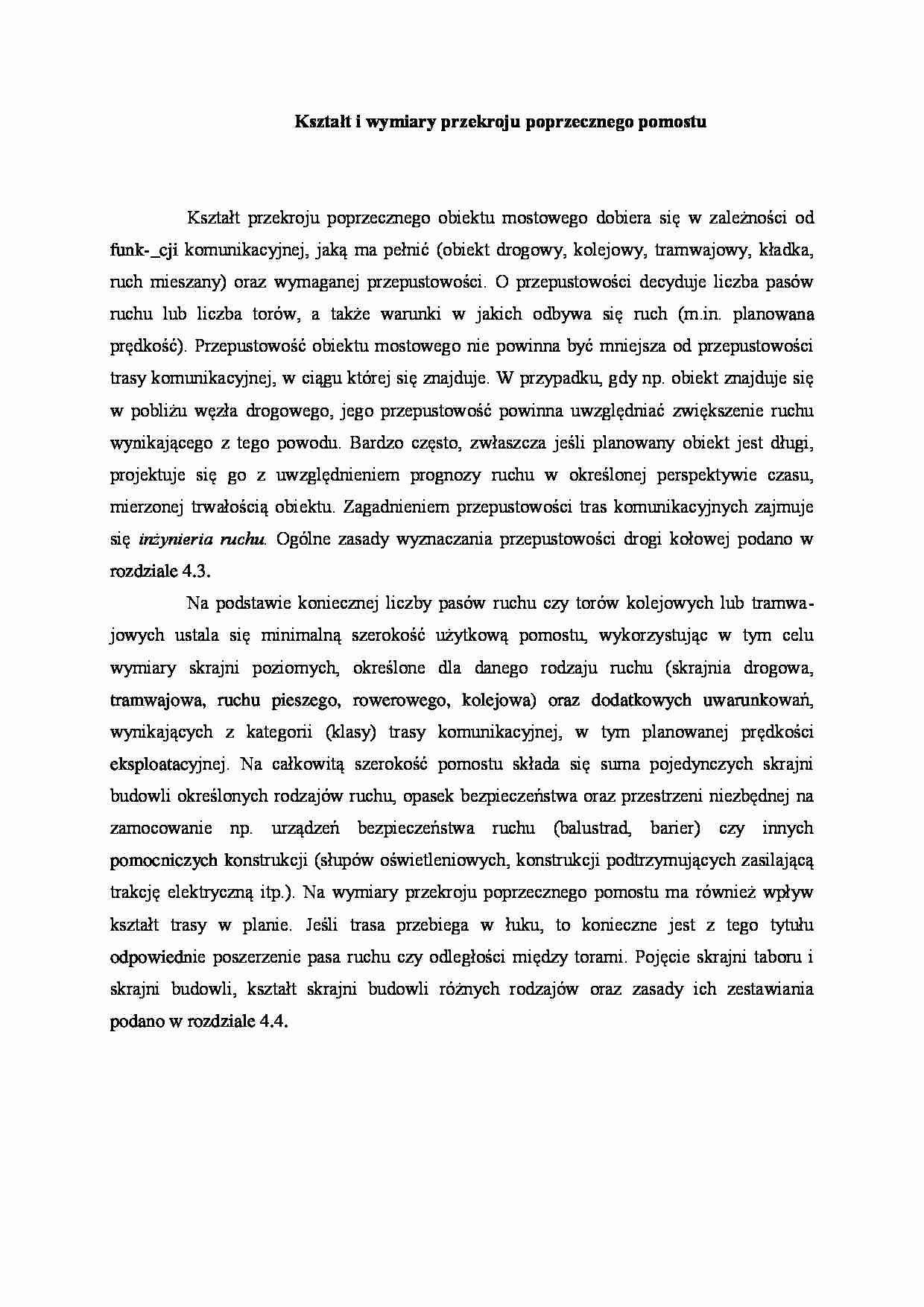 Kształt i wymiary przekroju poprzecznego pomostu

Kształt przekroju poprzecznego obiektu mostowego dobiera się w zależności od funk-_cji komunikacyjnej, jaką ma pełnić (obiekt drogowy, kolejowy, tramwajowy, kładka, ruch mieszany) oraz wymaganej przepustowości. O przepustowości decyduje liczba pasów ruchu lub liczba torów, a także warunki w jakich odbywa się ruch (m.in. planowana prędkość). Przepustowość obiektu mostowego nie powinna być mniejsza od przepustowości trasy komunikacyjnej, w ciągu której się znajduje. W przypadku, gdy np. obiekt znajduje się w pobliżu węzła drogowego, jego przepustowość powinna uwzględniać zwiększenie ruchu wynikającego z tego powodu. Bardzo często, zwłaszcza jeśli planowany obiekt jest długi, projektuje się go z uwzględnieniem prognozy ruchu w określonej perspektywie czasu, mierzonej trwałością obiektu. Zagadnieniem przepustowości tras komunikacyjnych zajmuje się inżynieria ruchu. Ogólne zasady wyznaczania przepustowości drogi kołowej podano w rozdziale 4.3.

Na podstawie koniecznej liczby pasów ruchu czy torów kolejowych lub tramwajowych ustala się minimalną szerokość użytkową pomostu, wykorzystując w tym celu wymiary skrajni poziomych, określone dla danego rodzaju ruchu (skrajnia drogowa, tramwajowa, ruchu pieszego, rowerowego, kolejowa) oraz dodatkowych uwarunkowań, wynikających z kategorii (klasy) trasy komunikacyjnej, w tym planowanej prędkości eksploatacyjnej. Na całkowitą szerokość pomostu składa się suma pojedynczych skrajni budowli określonych rodzajów ruchu, opasek bezpieczeństwa oraz przestrzeni niezbędnej na zamocowanie np. urządzeń bezpieczeństwa ruchu (balustrad, barier) czy innych pomocniczych konstrukcji (słupów oświetleniowych, konstrukcji podtrzymujących zasilającą trakcję elektryczną itp.). Na wymiary przekroju poprzecznego pomostu ma również wpływ kształt trasy w planie. Jeśli trasa przebiega w łuku, to konieczne jest z tego tytułu odpowiednie poszerzenie pasa ruchu czy odległości między torami. Pojęcie skrajni taboru i skrajni budowli, kształt skrajni budowli różnych rodzajów oraz zasady ich zestawiania podano w rozdziale 4.4.